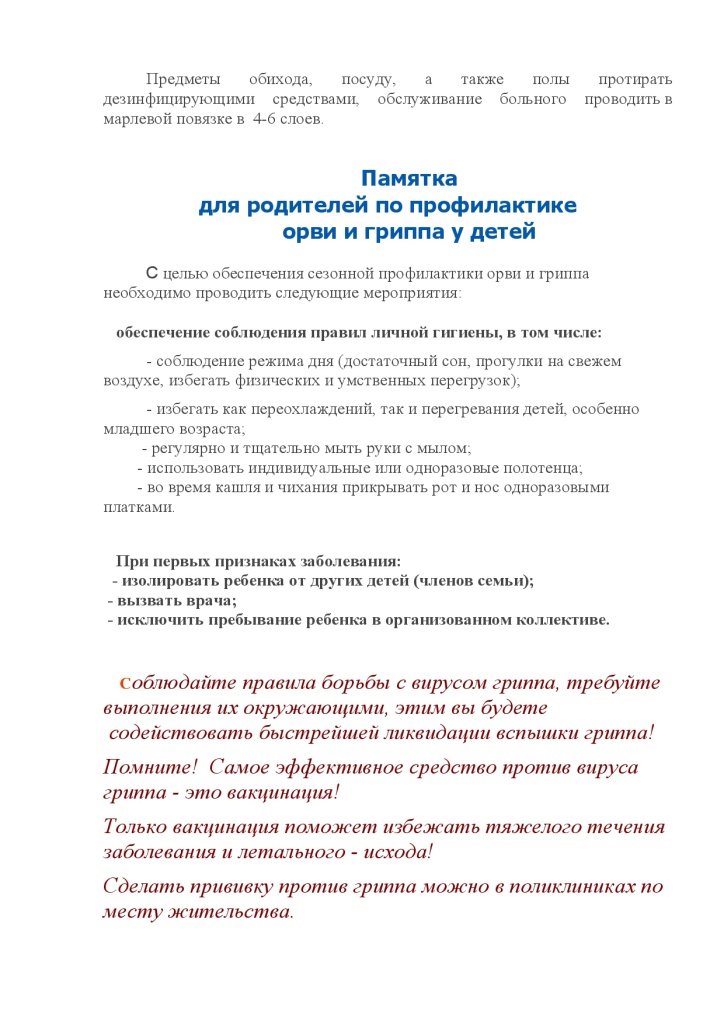 Предметы обихода, посуду, а также полы протирать дезинфицирующими средствами, обслуживание больного проводить в марлевой повязке в 4-6 слоев.

Памятка
для родителей по профилактике
орви и гриппа у детей

С целью обеспечения сезонной профилактики орви и гриппа необходимо проводить следующие мероприятия:

обеспечение соблюдения правил личной гигиены, в том числе:

- соблюдение режима дня (достаточный сон, прогулки на свежем воздухе, избегать физических и умственных перегрузок);

- избегать как переохлаждений, так и перегревания детей, особенно младшего возраста;
- регулярно и тщательно мыть руки с мылом;
- использовать индивидуальные или одноразовые полотенца;
- во время кашля и чихания прикрывать рот и нос одноразовыми платками.

При первых признаках заболевания:
- изолировать ребенка от других детей (членов семьи);
- вызвать врача;
- исключить пребывание ребенка в организованном коллективе.

Соблюдайте правила борьбы с вирусом гриппа, требуйте выполнения их окружающими, этим вы будете содействовать быстрейшей ликвидации вспышки гриппа!

Помните! Самое эффективное средство против вируса гриппа - это вакцинация!

Только вакцинация поможет избежать тяжелого течения заболевания и летального - исхода!

Сделать прививку против гриппа можно в поликлиниках по месту жительства.